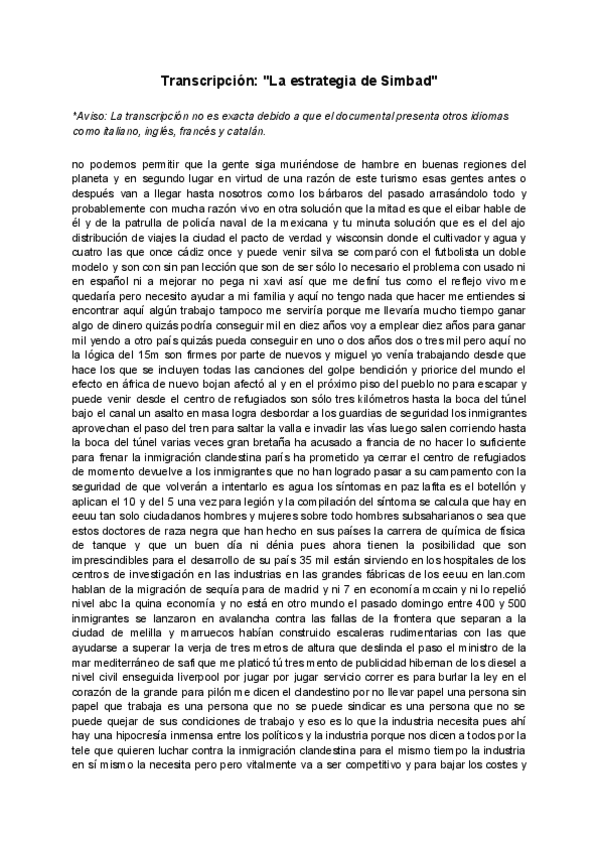 Transcripción: "La estrategia de Simbad"

*Aviso: La transcripción no es exacta debido a que el documental presenta otros idiomas como italiano, inglés, francés y catalán.

no podemos permitir que la gente siga muriéndose de hambre en buenas regiones del planeta y en segundo lugar en virtud de una razón de este turismo esas gentes antes o después van a llegar hasta nosotros como los bárbaros del pasado arrasándolo todo y probablemente con mucha razón vivo en otra solución que la mitad es que el eibar hable de él y de la patrulla de policía naval de la mexicana y tu minuta solución que es el del ajo distribución de viajes la ciudad el pacto de verdad y wisconsin donde el cultivador y agua y cuatro las que once cádiz once y puede venir silva se comparó con el futbolista un doble modelo y son con sin pan lección que son de ser sólo lo necesario el problema con usado ni en español ni a mejorar no pega ni xavi así que me definí tus como el reflejo vivo me quedaría pero necesito ayudar a mi familia y aquí no tengo nada que hacer me entiendes si encontrar aquí algún trabajo tampoco me serviría porque me llevaría mucho tiempo ganar algo de dinero quizás podría conseguir mil en diez años voy a emplear diez años para ganar mil yendo a otro país quizás pueda conseguir en uno o dos años dos o tres mil pero aquí no la lógica del 15m son firmes por parte de nuevos y miguel yo venía trabajando desde que hace los que se incluyen todas las canciones del golpe bendición y priorice del mundo el efecto en áfrica de nuevo bojan afectó al y en el próximo piso del pueblo no para escapar y puede venir desde el centro de refugiados son sólo tres kilómetros hasta la boca del túnel bajo el canal un asalto en masa logra desbordar a los guardias de seguridad los inmigrantes aprovechan el paso del tren para saltar la valla e invadir las vías luego salen corriendo hasta la boca del túnel varias veces gran bretaña ha acusado a francia de no hacer lo suficiente para frenar la inmigración clandestina parís ha prometido ya cerrar el centro de refugiados de momento devuelve a los inmigrantes que no han logrado pasar a su campamento con la seguridad de que volverán a intentarlo es agua los síntomas en paz lafita es el botellón y aplican el 10 y del 5 una vez para legión y la compilación del síntoma se calcula que hay en eeuu tan solo ciudadanos hombres y mujeres sobre todo hombres subsaharianos o sea que estos doctores de raza negra que han hecho en sus países la carrera de química de física de tanque y que un buen día ni dénia pues ahora tienen la posibilidad que son imprescindibles para el desarrollo de su país 35 mil están sirviendo en los hospitales de los centros de investigación en las industrias en las grandes fábricas de los eeuu en lan.com hablan de la migración de sequía para de madrid y ni 7 en economía mccain y ni lo repelió nivel abc la quina economía y no está en otro mundo el pasado domingo entre 400 y 500 inmigrantes se lanzaron en avalancha contra las fallas de la frontera que separan a la ciudad de melilla y marruecos habían construido escaleras rudimentarias con las que ayudarse a superar la verja de tres metros de altura que deslinda el paso el ministro de la mar mediterráneo de safi que me platicó tú tres mento de publicidad hibernan de los diesel a nivel civil enseguida liverpool por jugar por jugar servicio correr es para burlar la ley en el corazón de la grande para pilón me dicen el clandestino por no llevar papel una persona sin papel que trabaja es una persona que no se puede sindicar es una persona que no se puede quejar de sus condiciones de trabajo y eso es lo que la industria necesita pues ahí hay una hipocresía inmensa entre los políticos y la industria porque nos dicen a todos por la tele que quieren luchar contra la inmigración clandestina para el mismo tiempo la industria en sí mismo la necesita pero pero vitalmente va a ser competitivo y para bajar los costes y